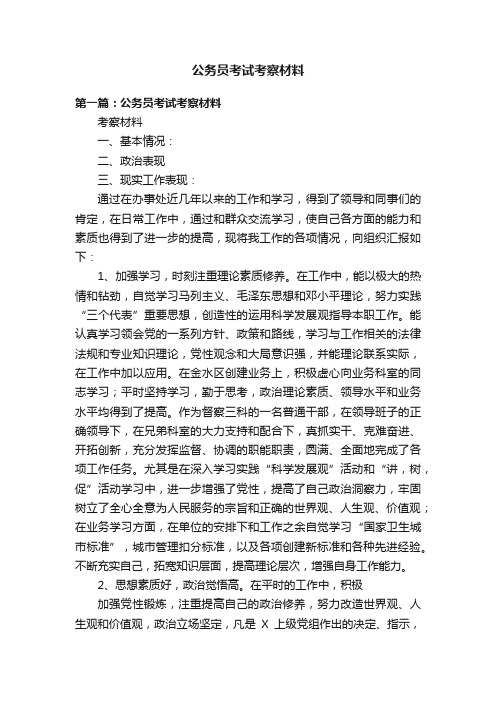 公务员考试考察材料

第一篇：公务员考试考察材料

考察材料

一、基本情况：

二、政治表现

三、现实工作表现：

通过在办事处近几年以来的工作和学习，得到了领导和同事们的肯定，在日常工作中，通过和群众交流学习，使自己各方面的能力和素质也得到了进一步的提高，现将我工作的各项情况，向组织汇报如下：

1、加强学习，时刻注重理论素质修养。在工作中，能以极大的热情和钻劲，自觉学习马列主义、毛泽东思想和邓小平理论，努力实践“三个代表”重要思想，创造性的运用科学发展观指导本职工作。能认真学习领会党的一系列方针、政策和路线，学习与工作相关的法律法规和专业知识理论，党性观念和大局意识强，并能理论联系实际，在工作中加以应用。在金水区创建业务上，积极虚心向业务科室的同志学习；平时坚持学习，勤于思考，政治理论素质、领导水平和业务水平均得到了提高。作为督察三科的一名普通干部，在领导班子的正确领导下，在兄弟科室的大力支持和配合下，真抓实干、克难奋进、开拓创新，充分发挥监督、协调的职能职责，圆满、全面地完成了各项工作任务。尤其是在深入学习实践“科学发展观”活动和“讲，树，促”活动学习中，进一步增强了党性，提高了自己政治洞察力，牢固树立了全心全意为人民服务的宗旨和正确的世界观、人生观、价值观；在业务学习方面，在单位的安排下和工作之余自觉学习“国家卫生城市标准”，城市管理扣分标准，以及各项创建新标准和各种先进经验。不断充实自己，拓宽知识层面，提高理论层次，增强自身工作能力。

2、思想素质好，政治觉悟高。在平时的工作中，积极

加强党性锻炼，注重提高自己的政治修养，努力改造世界观、人生观和价值观，政治立场坚定，凡是 X 上级党组作出的决定、指示，